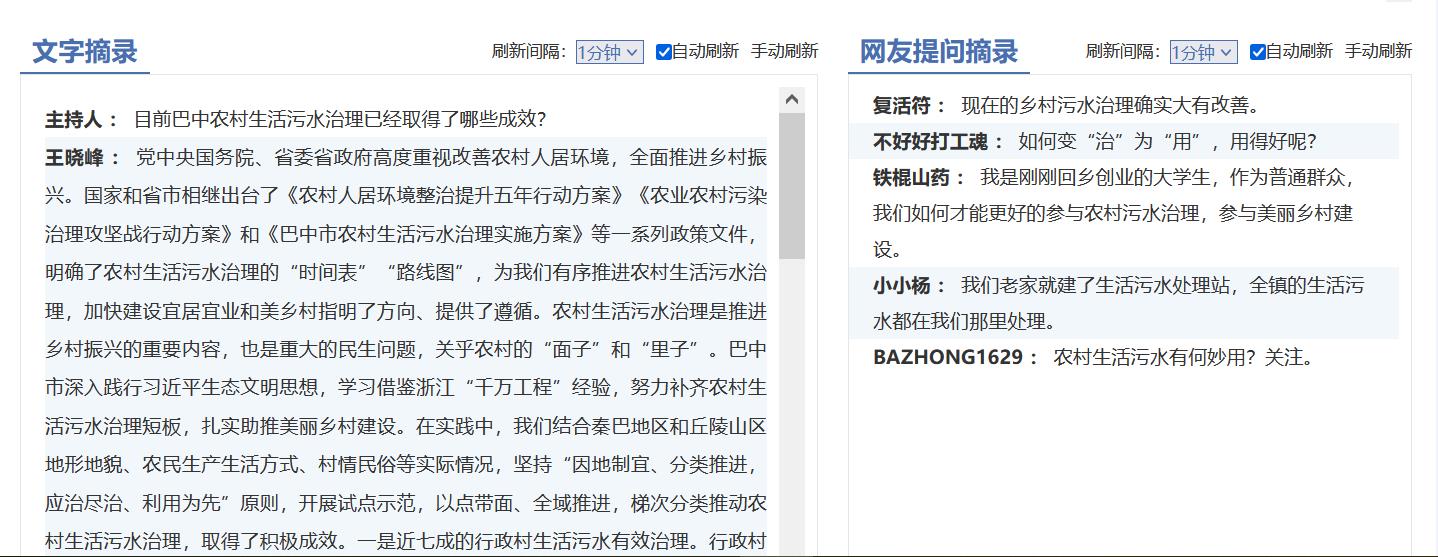 文字摘录

刷新间隔: 1分钟 自动刷新 手动刷新

主持人： 目前巴中农村生活污水治理已经取得了哪些成效？

王晓峰： 党中央国务院、省委省政府高度重视改善农村人居环境，全面推进乡村振兴。国家和省市相继出台了《农村人居环境整治提升五年行动方案》《农业农村污染治理攻坚战行动方案》和《巴中市农村生活污水治理实施方案》等一系列政策文件，明确了农村生活污水治理的“时间表”“路线图”，为我们有序推进农村生活污水治理，加快建设宜居宜业和美乡村指明了方向、提供了遵循。农村生活污水治理是推进乡村振兴的重要内容，也是重大的民生问题，关乎农村的“面子”和“里子”。巴中市深入践行习近平生态文明思想，学习借鉴浙江“千万工程”经验，努力补齐农村生活污水治理短板，扎实助推美丽乡村建设。在实践中，我们结合秦巴地区和丘陵山区地形地貌、农民生产生活方式、村情民俗等实际情况，坚持“因地制宜、分类推进，应治尽治、利用为先”原则，开展试点示范，以点带面、全域推进，梯次分类推动农村生活污水治理，取得了积极成效。一是近七成的行政村生活污水有效治理。行政村

网友提问摘录

刷新间隔: 1分钟 自动刷新 手动刷新

复活符： 现在的乡村污水治理确实大有改善。

不好好打工魂： 如何变“治”为“用”，用得好呢？

铁棍山药： 我是刚刚回乡创业的大学生，作为普通群众，我们如何才能更好的参与农村污水治理，参与美丽乡村建设。

小小杨： 我们老家就建了生活污水处理站，全镇的生活污水都在我们那里处理。

BAZHONG1629： 农村生活污水有何妙用？关注。